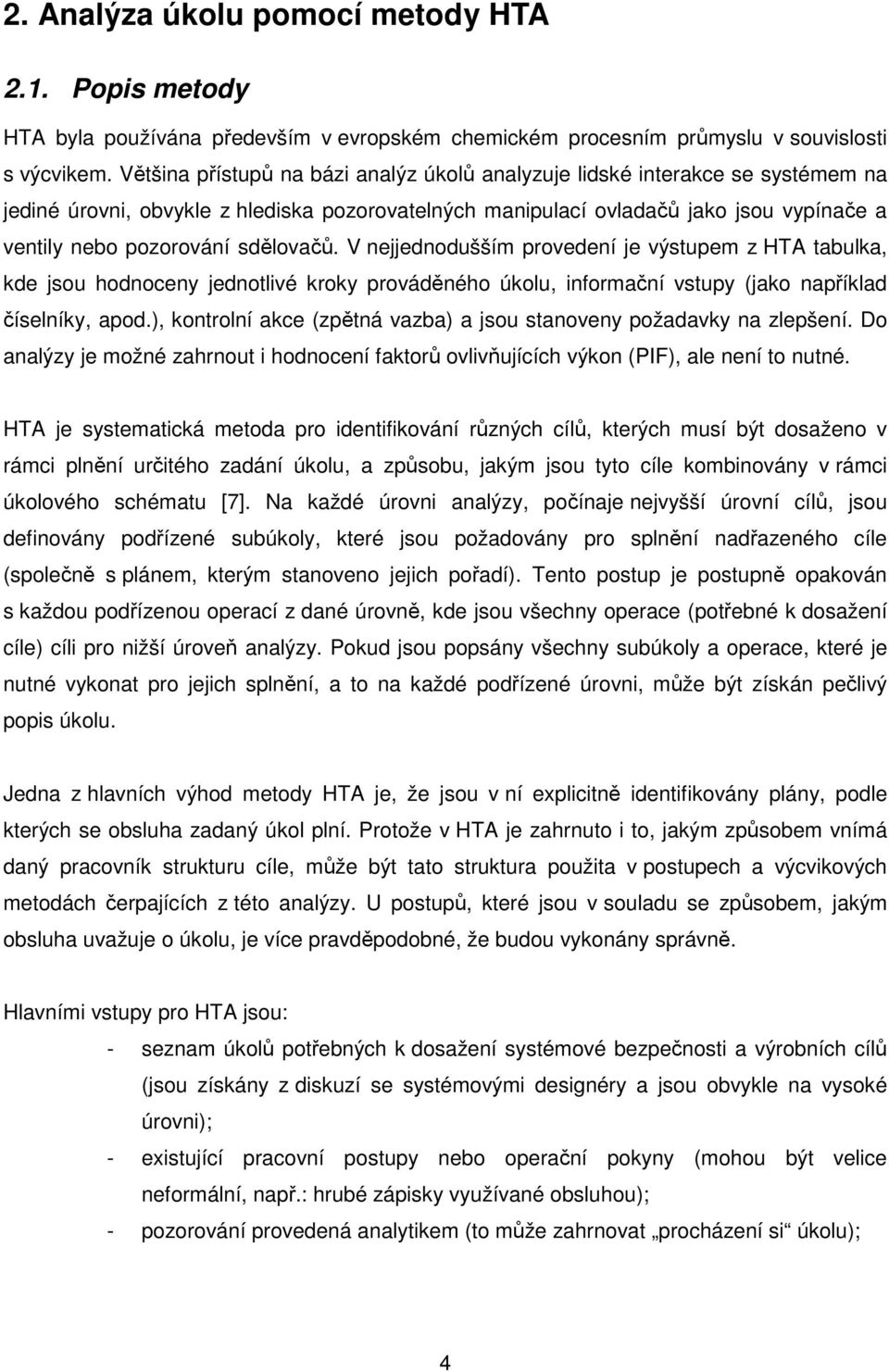 2. Analýza úkolu pomocí metody HTA

2.1. Popis metody

HTA byla používána především v evropském chemickém procesním průmyslu v souvislosti s výcvikem. Většina přístupů na bázi analýz úkolů analyzuje lidské interakce se systémem na jediné úrovni, obvykle z hlediska pozorovatelných manipulací ovladačů jako jsou vypínače a ventily nebo pozorování sdělovačů. V nejjednodušším provedení je výstupem z HTA tabulka, kde jsou hodnoceny jednotlivé kroky prováděného úkolu, informační vstupy (jako například číselníky, apod.), kontrolní akce (zpětná vazba) a jsou stanoveny požadavky na zlepšení. Do analýzy je možné zahrnout i hodnocení faktorů ovlivňujících výkon (PIF), ale není to nutné.

HTA je systematická metoda pro identifikování různých cílů, kterých musí být dosaženo v rámci plnění určitého zadání úkolu, a způsobu, jakým jsou tyto cíle kombinovány v rámci úkolového schématu [7]. Na každé úrovni analýzy, počínaje nejvyšší úrovní cílů, jsou definovány podřízené subúkoly, které jsou požadovány pro splnění nadřazeného cíle (společně s plánem, kterým stanoveno jejich pořadí). Tento postup je postupně opakován s každou podřízenou operací z dané úrovně, kde jsou všechny operace (potřebné k dosažení cíle) cíli pro nižší úroveň analýzy. Pokud jsou popsány všechny subúkoly a operace, které je nutné vykonat pro jejich splnění, a to na každé podřízené úrovni, může být získán pečlivý popis úkolu.

Jedna z hlavních výhod metody HTA je, že jsou v ní explicitně identifikovány plány, podle kterých se obsluha zadaný úkol plní. Protože v HTA je zahrnuto i to, jakým způsobem vnímá daný pracovník strukturu cíle, může být tato struktura použita v postupech a výcvikových metodách čerpajících z této analýzy. U postupů, které jsou v souladu se způsobem, jakým obsluha uvažuje o úkolu, je více pravděpodobné, že budou vykonány správně.

Hlavními vstupy pro HTA jsou:
- seznam úkolů potřebných k dosažení systémové bezpečnosti a výrobních cílů (jsou získány z diskuzí se systémovými designéry a jsou obvykle na vysoké úrovni);
- existující pracovní postupy nebo operační pokyny (mohou být velice neformální, např.: hrubé zápisky využívané obsluhou);
- pozorování provedená analytikem (to může zahrnovat „procházení si“ úkolu);

4